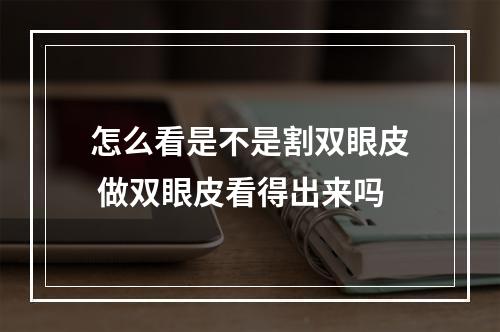 怎么看是不是割双眼皮
做双眼皮看得出来吗